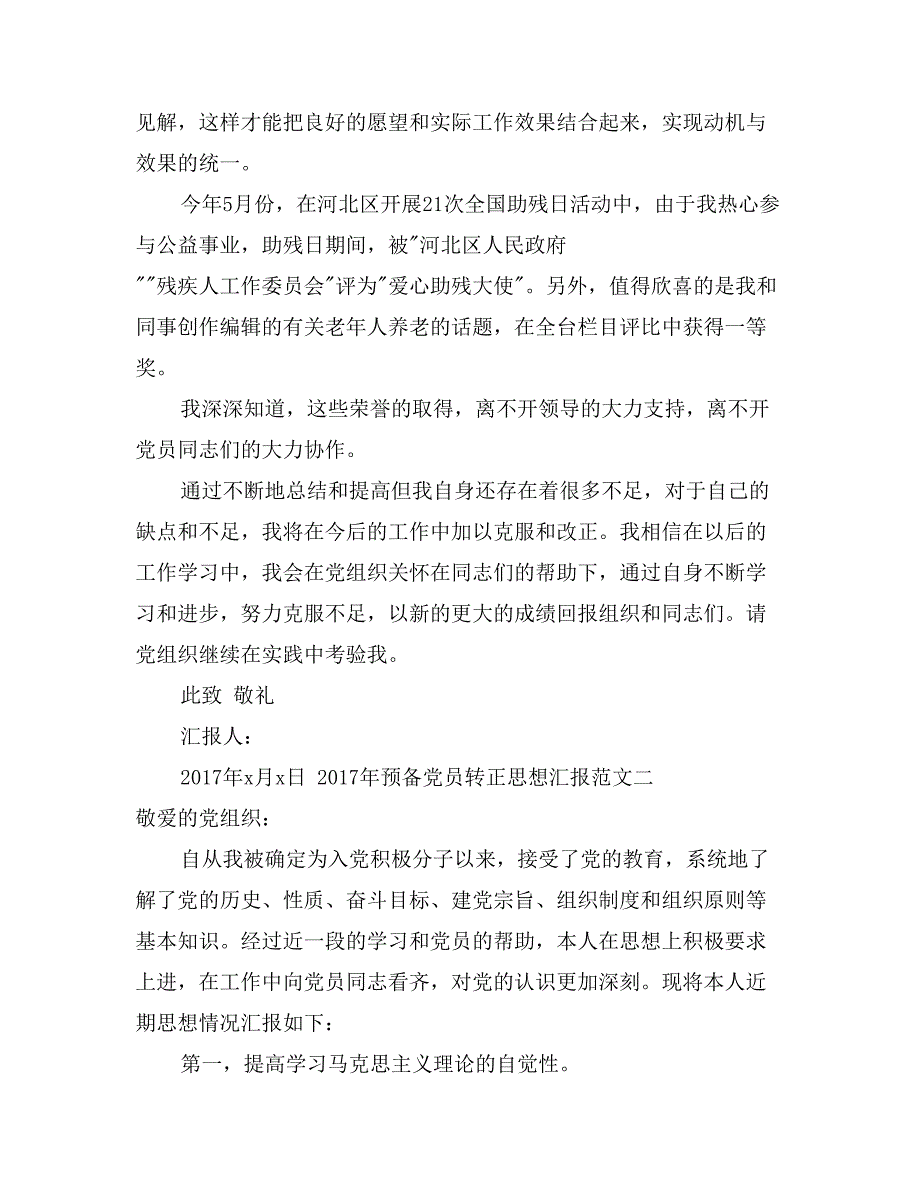 见解，这样才能把良好的愿望和实际工作效果结合起来，实现动机与效果的统一。

今年5月份，在河北区开展21次全国助残日活动中，由于我热心参与公益事业，助残日期间，被"河北区人民政府""残疾人工作委员会"评为"爱心助残大使"。另外，值得欣喜的是我和同事创作编辑的有关老年人养老的话题，在全台栏目评比中获得一等奖。

我深深知道，这些荣誉的取得，离不开领导的大力支持，离不开党员同志们的大力协作。

通过不断地总结和提高但我自身还存在着很多不足，对于自己的缺点和不足，我将在今后的工作中加以克服和改正。我相信在以后的工作学习中，我会在党组织关怀在同志们的帮助下，通过自身不断学习和进步，努力克服不足，以新的更大的成绩回报组织和同志们。请党组织继续在实践中考验我。

此致 敬礼

汇报人：

2017年x月x日 2017年预备党员转正思想汇报范文二

敬爱的党组织：

自从我被确定为入党积极分子以来，接受了党的教育，系统地了解了党的历史、性质、奋斗目标、建党宗旨、组织制度和组织原则等基本知识。经过近一段的学习和党员的帮助，本人在思想上积极要求上进，在工作中向党员同志看齐，对党的认识更加深刻。现将本人近期思想情况汇报如下：

第一，提高学习马克思主义理论的自觉性。